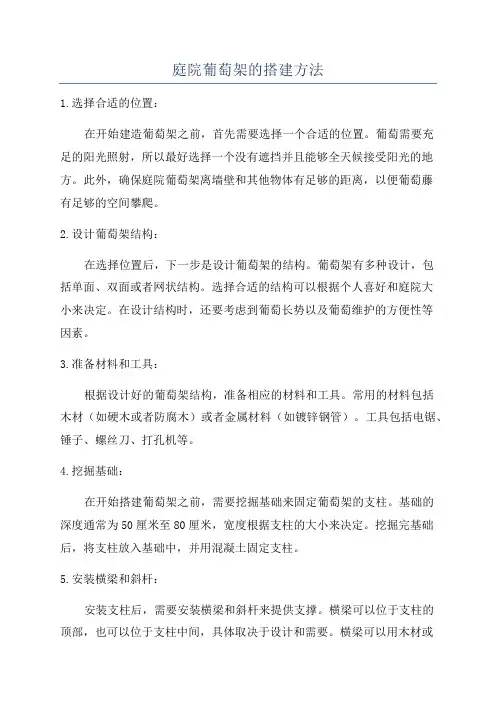 庭院葡萄架的搭建方法

1.选择合适的位置：

在开始建造葡萄架之前，首先需要选择一个合适的位置。葡萄需要充足的阳光照射，所以最好选择一个没有遮挡并且能够全天候接受阳光的地方。此外，确保庭院葡萄架离墙壁和其他物体有足够的距离，以便葡萄藤有足够的空间攀爬。

2.设计葡萄架结构：

在选择位置后，下一步是设计葡萄架的结构。葡萄架有多种设计，包括单面、双面或者网状结构。选择合适的结构可以根据个人喜好和庭院大小来决定。在设计结构时，还要考虑到葡萄长势以及葡萄维护的方便性等因素。

3.准备材料和工具：

根据设计好的葡萄架结构，准备相应的材料和工具。常用的材料包括木材（如硬木或者防腐木）或者金属材料（如镀锌钢管）。工具包括电锯、锤子、螺丝刀、打孔机等。

4.挖掘基础：

在开始搭建葡萄架之前，需要挖掘基础来固定葡萄架的支柱。基础的深度通常为50厘米至80厘米，宽度根据支柱的大小来决定。挖掘完基础后，将支柱放入基础中，并用混凝土固定支柱。

5.安装横梁和斜杆：

安装支柱后，需要安装横梁和斜杆来提供支撑。横梁可以位于支柱的顶部，也可以位于支柱中间，具体取决于设计和需要。横梁可以用木材或